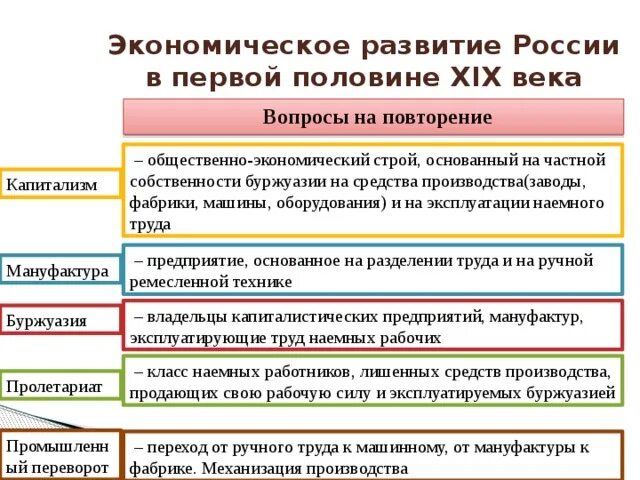 Экономическое развитие России в первой половине XIX века

Вопросы на повторение

Капитализм

– общественно-экономический строй, основанный на частной собственности буржуазии на средства производства(заводы, фабрики, машины, оборудования) и на эксплуатации наемного труда

Мануфактура

– предприятие, основанное на разделении труда и на ручной ремесленной технике

Буржуазия

– владельцы капиталистических предприятий, мануфактур, эксплуатирующие труд наемных рабочих

Пролетариат

– класс наемных работников, лишенных средств производства, продающих свою рабочую силу и эксплуатируемых буржуазией

Промышленный переворот

– переход от ручного труда к машинному, от мануфактуры к фабрике. Механизация производства